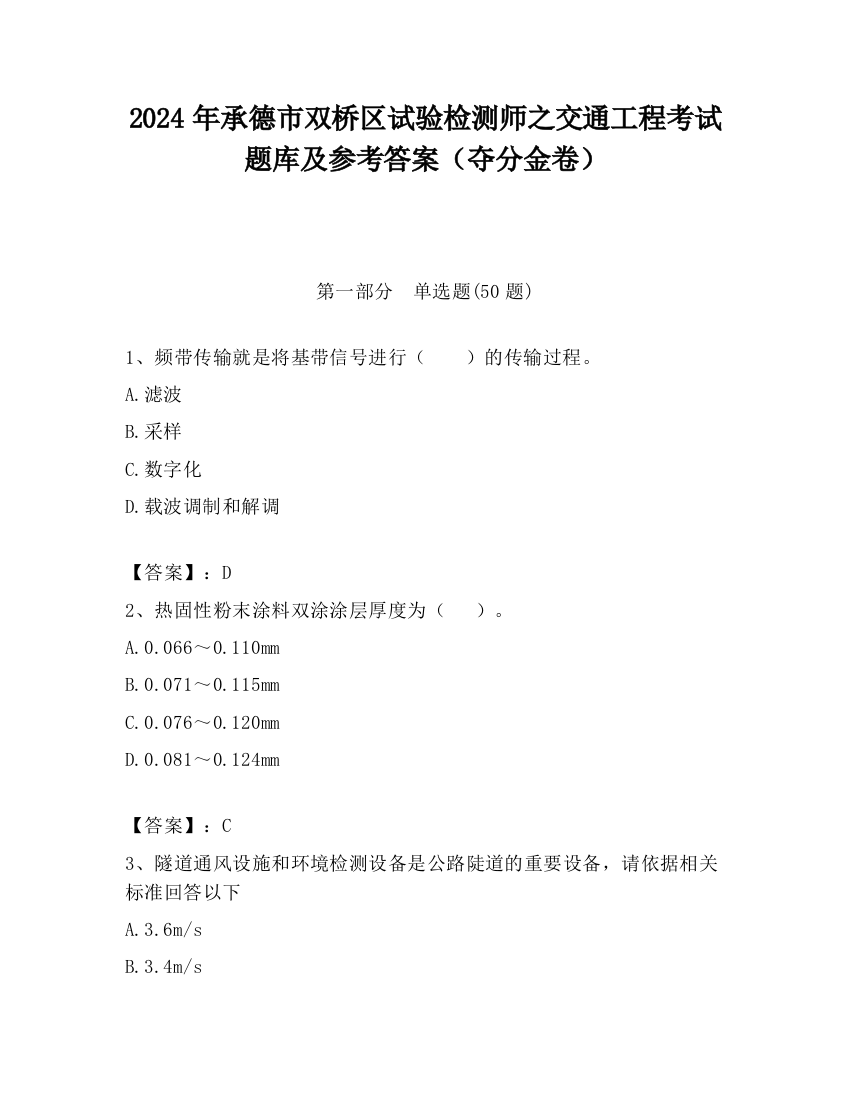 2024 年承德市双桥区试验检测师之交通工程考试题库及参考答案（夺分金卷）

第一部分　单选题(50 题)

1、频带传输就是将基带信号进行（　　）的传输过程。

A.滤波

B.采样

C.数字化

D.载波调制和解调

【答案】：D

2、热固性粉末涂料双涂涂层厚度为（　　）。

A.0.066～0.110mm

B.0.071～0.115mm

C.0.076～0.120mm

D.0.081～0.124mm

【答案】：C

3、隧道通风设施和环境检测设备是公路陡道的重要设备，请依据相关标准回答以下

A.3.6m/s

B.3.4m/s